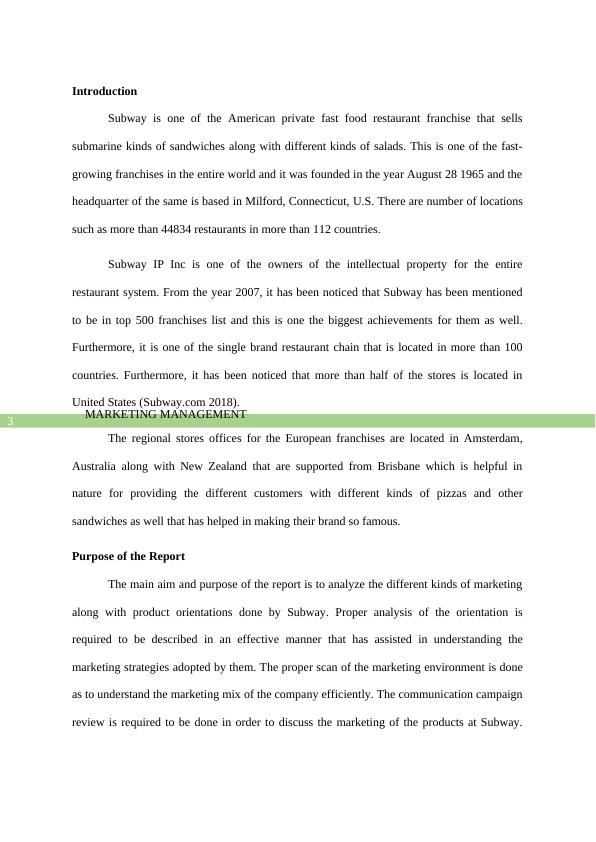 Introduction

Subway is one of the American private fast food restaurant franchise that sells submarine kinds of sandwiches along with different kinds of salads. This is one of the fast-growing franchises in the entire world and it was founded in the year August 28 1965 and the headquarter of the same is based in Milford, Connecticut, U.S. There are number of locations such as more than 44834 restaurants in more than 112 countries.

Subway IP Inc is one of the owners of the intellectual property for the entire restaurant system. From the year 2007, it has been noticed that Subway has been mentioned to be in top 500 franchises list and this is one the biggest achievements for them as well. Furthermore, it is one of the single brand restaurant chain that is located in more than 100 countries. Furthermore, it has been noticed that more than half of the stores is located in United States (Subway.com 2018).

3

MARKETING MANAGEMENT

The regional stores offices for the European franchises are located in Amsterdam, Australia along with New Zealand that are supported from Brisbane which is helpful in nature for providing the different customers with different kinds of pizzas and other sandwiches as well that has helped in making their brand so famous.

Purpose of the Report

The main aim and purpose of the report is to analyze the different kinds of marketing along with product orientations done by Subway. Proper analysis of the orientation is required to be described in an effective manner that has assisted in understanding the marketing strategies adopted by them. The proper scan of the marketing environment is done as to understand the marketing mix of the company efficiently. The communication campaign review is required to be done in order to discuss the marketing of the products at Subway.